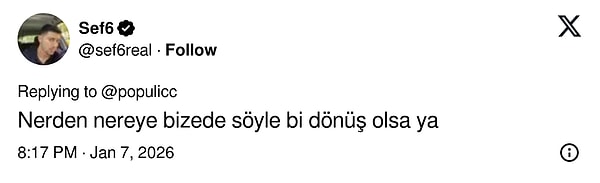 Sef6
@sef6real · Follow

Replying to @populicc
Nerden nereye bizede söyle bi dönüş olsa ya

8:17 PM · Jan 7, 2026